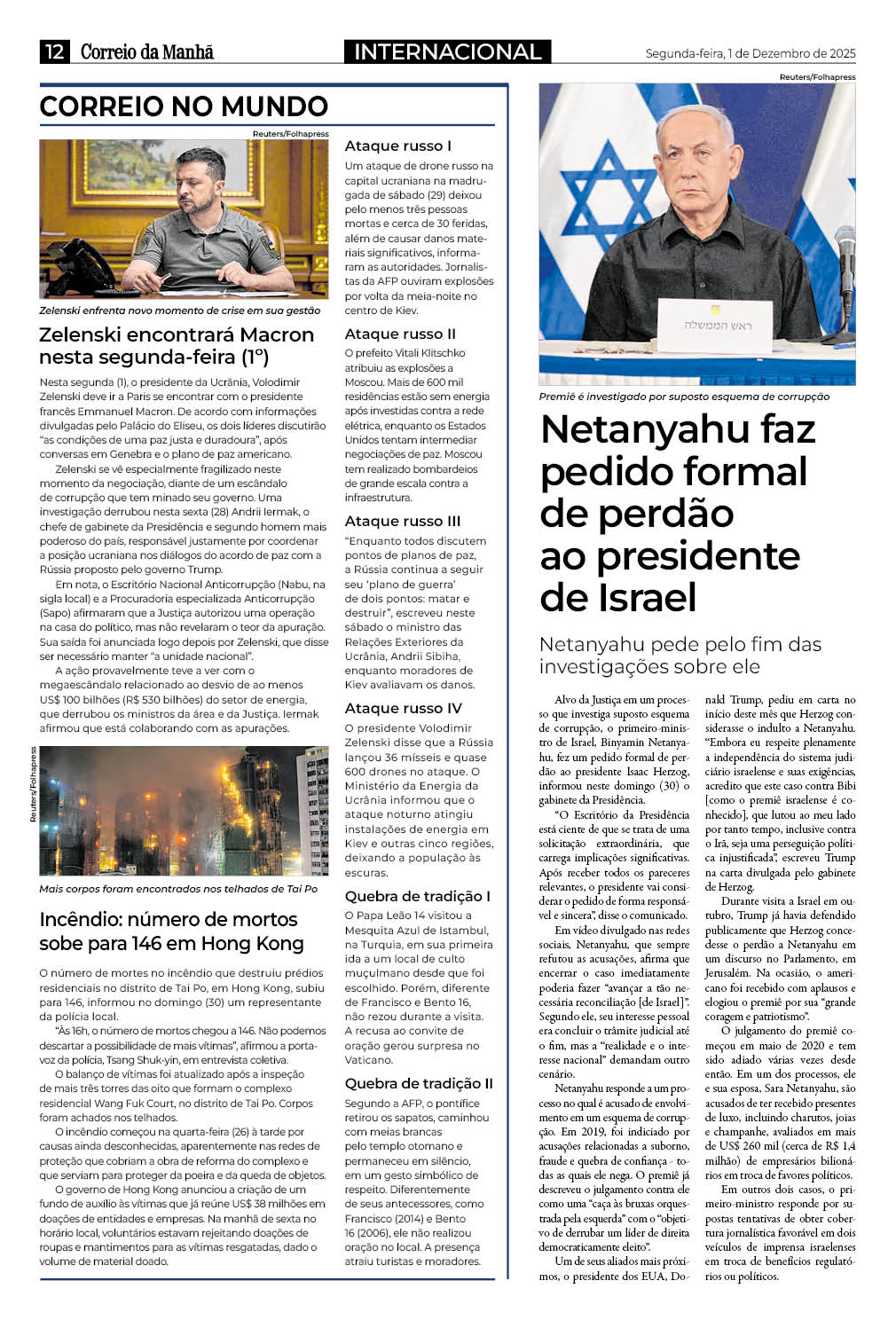 12 Correio da Manhã

INTERNACIONAL

Segunda-feira, 1 de Dezembro de 2025

CORREIO NO MUNDO

Reuters/Folhapress

Zelenski enfrenta novo momento de crise em sua gestão

Zelenski encontrará Macron nesta segunda-feira (1º)

Nesta segunda (1), o presidente da Ucrânia, Volodimir Zelenski deve ir a Paris se encontrar com o presidente francês Emmanuel Macron. De acordo com informações divulgadas pelo Palácio do Eliseu, os dois líderes discutirão "as condições de uma paz justa e duradoura", após conversas em Genebra e o plano de paz americano.

Zelenski se vê especialmente fragilizado neste momento da negociação, diante de um escândalo de corrupção que tem minado seu governo. Uma investigação derrubou nesta sexta (28) Andrii Iermak, o chefe de gabinete da Presidência e segundo homem mais poderoso do país, responsável justamente por coordenar a posição ucraniana nos diálogos do acordo de paz com a Rússia proposto pelo governo Trump.

Em nota, o Escritório Nacional Anticorrupção (Nabu, na sigla local) e a Procuradoria especializada Anticorrupção (Sapo) afirmaram que a Justiça autorizou uma operação na casa do político, mas não revelaram o teor da apuração. Sua saída foi anunciada logo depois por Zelenski, que disse ser necessário manter "a unidade nacional".

A ação provavelmente teve a ver com o megaescândalo relacionado ao desvio de ao menos US$ 100 bilhões (R$ 530 bilhões) do setor de energia, que derrubou os ministros da área e da Justiça. Iermak afirmou que está colaborando com as apurações.

Reuters/Folhapress

Mais corpos foram encontrados nos telhados de Tai Po

Incêndio: número de mortos sobe para 146 em Hong Kong

O número de mortes no incêndio que destruiu prédios residenciais no distrito de Tai Po, em Hong Kong, subiu para 146, informou no domingo (30) um representante da polícia local.

"Às 16h, o número de mortos chegou a 146. Não podemos descartar a possibilidade de mais vítimas", afirmou a porta-voz da polícia, Tsang Shuk-yin, em entrevista coletiva.

O balanço de vítimas foi atualizado após a inspeção de mais três torres das oito que formam o complexo residencial Wang Fuk Court, no distrito de Tai Po. Corpos foram achados nos telhados.

O incêndio começou na quarta-feira (26) à tarde por causas ainda desconhecidas, aparentemente nas redes de proteção que cobriam a obra de reforma do complexo e que serviam para proteger da poeira e da queda de objetos.

O governo de Hong Kong anunciou a criação de um fundo de auxílio às vítimas que já reúne US$ 38 milhões em doações de entidades e empresas. Na manhã de sexta no horário local, voluntários estavam rejeitando doações de roupas e mantimentos para as vítimas resgatadas, dado o volume de material doado.

Ataque russo I

Um ataque de drone russo na capital ucraniana na madrugada de sábado (29) deixou pelo menos três pessoas mortas e cerca de 30 feridas, além de causar danos materiais significativos, informaram as autoridades. Jornalistas da AFP ouviram explosões por volta da meia-noite no centro de Kiev.

Ataque russo II

O prefeito Vitali Klitschko atribuiu as explosões a Moscou. Mais de 600 mil residências estão sem energia após investidas contra a rede elétrica, enquanto os Estados Unidos tentam intermediar negociações de paz. Moscou tem realizado bombardeios de grande escala contra a infraestrutura.

Ataque russo III

"Enquanto todos discutem pontos de planos de paz, a Rússia continua a seguir seu 'plano de guerra' de dois pontos: matar e destruir", escreveu neste sábado o ministro das Relações Exteriores da Ucrânia, Andrii Sibiha, enquanto moradores de Kiev avaliavam os danos.

Ataque russo IV

O presidente Volodimir Zelenski disse que a Rússia lançou 36 mísseis e quase 600 drones no ataque. O Ministério da Energia da Ucrânia informou que o ataque noturno atingiu instalações de energia em Kiev e outras cinco regiões, deixando a população às escuras.

Quebra de tradição I

O Papa Leão 14 visitou a Mesquita Azul de Istambul, na Turquia, em sua primeira ida a um local de culto muçulmano desde que foi escolhido. Porém, diferente de Francisco e Bento 16, não rezou durante a visita. A recusa ao convite de oração gerou surpresa no Vaticano.

Quebra de tradição II

Segundo a AFP, o pontífice retirou os sapatos, caminhou com meias brancas pelo templo otomano e permaneceu em silêncio, em um gesto simbólico de respeito. Diferentemente de seus antecessores, como Francisco (2014) e Bento 16 (2006), ele não realizou oração no local. A presença atraiu turistas e moradores.

Reuters/Folhapress

ראש הממשלה

Premiê é investigado por suposto esquema de corrupção

Netanyahu faz pedido formal de perdão ao presidente de Israel

Netanyahu pede pelo fim das investigações sobre ele

Alvo da Justiça em um processo que investiga suposto esquema de corrupção, o primeiro-ministro de Israel, Binyamin Netanyahu, fez um pedido formal de perdão ao presidente Isaac Herzog, informou neste domingo (30) o gabinete da Presidência.

"O Escritório da Presidência está ciente de que se trata de uma solicitação extraordinária, que carrega implicações significativas. Após receber todos os pareceres relevantes, o presidente vai considerar o pedido de forma responsável e sincera", disse o comunicado.

Em vídeo divulgado nas redes sociais, Netanyahu, que sempre refutou as acusações, afirma que encerrar o caso imediatamente poderia fazer "avançar a tão necessária reconciliação [de Israel]". Segundo ele, seu interesse pessoal era concluir o trâmite judicial até o fim, mas a "realidade e o interesse nacional" demandam outro cenário.

Netanyahu responde a um processo no qual é acusado de envolvimento em um esquema de corrupção. Em 2019, foi indiciado por acusações relacionadas a suborno, fraude e quebra de confiança - todas as quais ele nega. O premiê já descreveu o julgamento contra ele como uma "caça às bruxas orquestrada pela esquerda" com o "objetivo de derrubar um líder de direita democraticamente eleito".

Um de seus aliados mais próximos, o presidente dos EUA, Donald Trump, pediu em carta no início deste mês que Herzog considerasse o indulto a Netanyahu. "Embora eu respeite plenamente a independência do sistema judiciário israelense e suas exigências, acredito que este caso contra Bibi [como o premiê israelense é conhecido], que lutou ao meu lado por tanto tempo, inclusive contra o Irã, seja uma perseguição política injustificada", escreveu Trump na carta divulgada pelo gabinete de Herzog.

Durante visita a Israel em outubro, Trump já havia defendido publicamente que Herzog concedesse o perdão a Netanyahu em um discurso no Parlamento, em Jerusalém. Na ocasião, o americano foi recebido com aplausos e elogiou o premiê por sua "grande coragem e patriotismo".

O julgamento do premiê começou em maio de 2020 e tem sido adiado várias vezes desde então. Em um dos processos, ele e sua esposa, Sara Netanyahu, são acusados de ter recebido presentes de luxo, incluindo charutos, joias e champanhe, avaliados em mais de US$ 260 mil (cerca de R$ 1,4 milhão) de empresários bilionários em troca de favores políticos.

Em outros dois casos, o primeiro-ministro responde por supostas tentativas de obter cobertura jornalística favorável em dois veículos de imprensa israelenses em troca de benefícios regulatórios ou políticos.